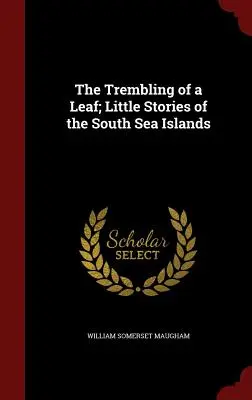 The Trembling of a Leaf; Little Stories of the South Sea Islands

Scholar
SELECT

WILLIAM SOMERSET MAUGHAM